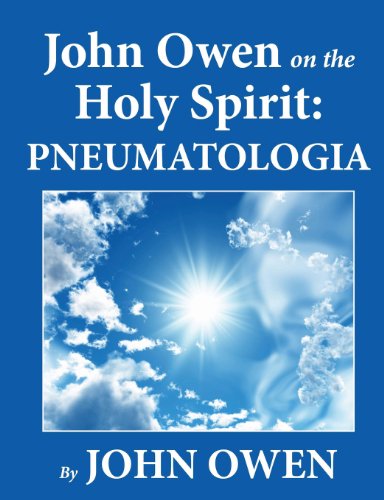 John Owen on the Holy Spirit: PNEUMATOLOGIA

By JOHN OWEN